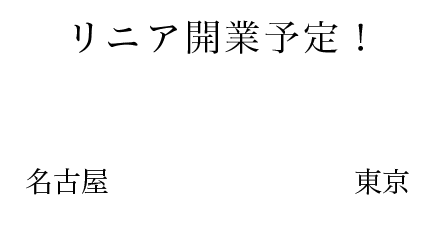 リニア開業予定！

名古屋

東京